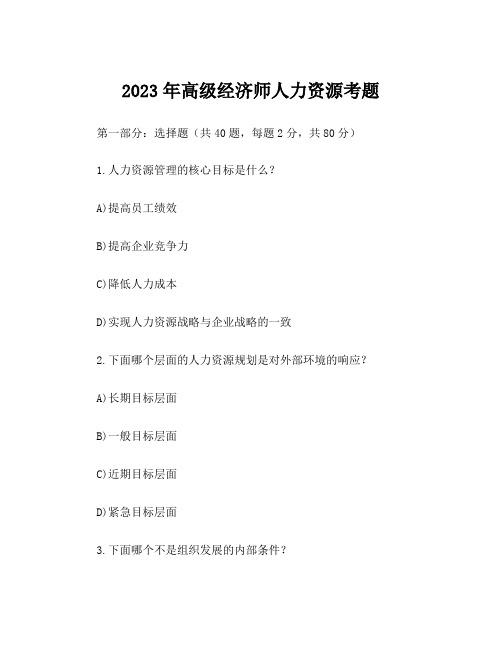 2023 年高级经济师人力资源考题

第一部分：选择题（共 40 题，每题 2 分，共 80 分）

1. 人力资源管理的核心目标是什么？

A)提高员工绩效

B)提高企业竞争力

C)降低人力成本

D)实现人力资源战略与企业战略的一致

2. 下面哪个层面的人力资源规划是对外部环境的响应？

A)长期目标层面

B)一般目标层面

C)近期目标层面

D)紧急目标层面

3. 下面哪个不是组织发展的内部条件？